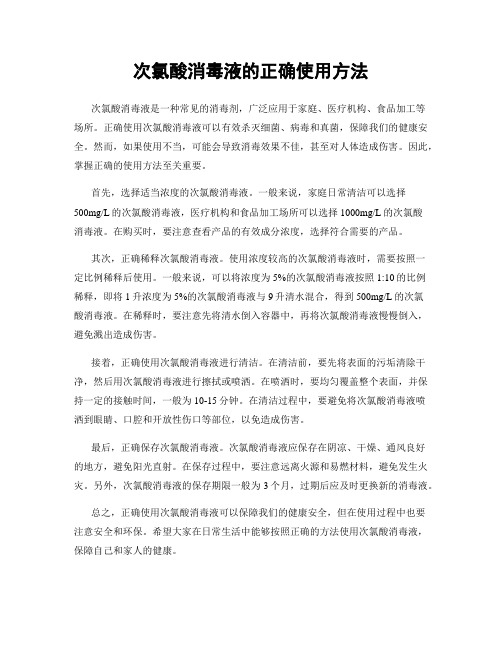 次氯酸消毒液的正确使用方法

次氯酸消毒液是一种常见的消毒剂，广泛应用于家庭、医疗机构、食品加工等场所。正确使用次氯酸消毒液可以有效杀灭细菌、病毒和真菌，保障我们的健康安全。然而，如果使用不当，可能会导致消毒效果不佳，甚至对人体造成伤害。因此，掌握正确的使用方法至关重要。

首先，选择适当浓度的次氯酸消毒液。一般来说，家庭日常清洁可以选择500mg/L的次氯酸消毒液，医疗机构和食品加工场所可以选择1000mg/L的次氯酸消毒液。在购买时，要注意查看产品的有效成分浓度，选择符合需要的产品。

其次，正确稀释次氯酸消毒液。使用浓度较高的次氯酸消毒液时，需要按照一定比例稀释后使用。一般来说，可以将浓度为5%的次氯酸消毒液按照1:10的比例稀释，即将1升浓度为5%的次氯酸消毒液与9升清水混合，得到500mg/L的次氯酸消毒液。在稀释时，要注意先将清水倒入容器中，再将次氯酸消毒液慢慢倒入，避免溅出造成伤害。

接着，正确使用次氯酸消毒液进行清洁。在清洁前，要先将表面的污垢清除干净，然后用次氯酸消毒液进行擦拭或喷洒。在喷洒时，要均匀覆盖整个表面，并保持一定的接触时间，一般为10-15分钟。在清洁过程中，要避免将次氯酸消毒液喷洒到眼睛、口腔和开放性伤口等部位，以免造成伤害。

最后，正确保存次氯酸消毒液。次氯酸消毒液应保存在阴凉、干燥、通风良好的地方，避免阳光直射。在保存过程中，要注意远离火源和易燃材料，避免发生火灾。另外，次氯酸消毒液的保存期限一般为3个月，过期后应及时更换新的消毒液。

总之，正确使用次氯酸消毒液可以保障我们的健康安全，但在使用过程中也要注意安全和环保。希望大家在日常生活中能够按照正确的方法使用次氯酸消毒液，保障自己和家人的健康。